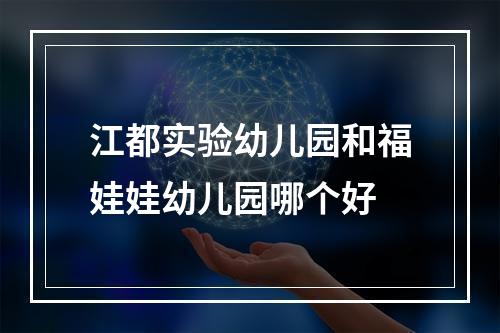 江都实验幼儿园和福娃娃幼儿园哪个好